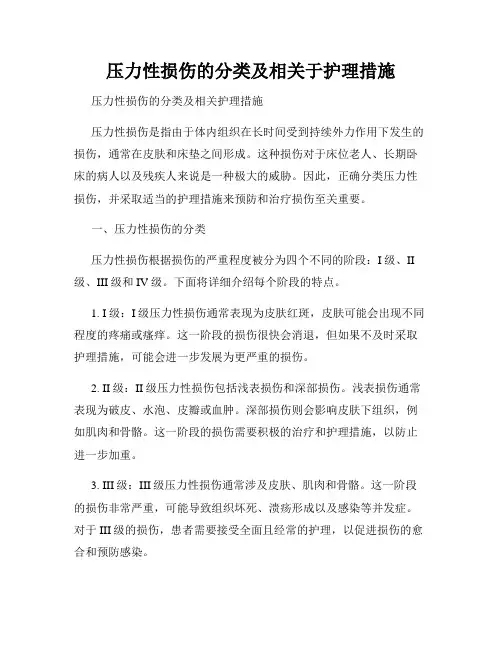 压力性损伤的分类及相关于护理措施

压力性损伤的分类及相关护理措施

压力性损伤是指由于体内组织在长时间受到持续外力作用下发生的损伤，通常在皮肤和床垫之间形成。这种损伤对于床位老人、长期卧床的病人以及残疾人来说是一种极大的威胁。因此，正确分类压力性损伤，并采取适当的护理措施来预防和治疗损伤至关重要。

一、压力性损伤的分类

压力性损伤根据损伤的严重程度被分为四个不同的阶段：I 级、II 级、III 级和 IV 级。下面将详细介绍每个阶段的特点。

1. I 级：I 级压力性损伤通常表现为皮肤红斑，皮肤可能会出现不同程度的疼痛或瘙痒。这一阶段的损伤很快会消退，但如果不及时采取护理措施，可能会进一步发展为更严重的损伤。

2. II 级：II 级压力性损伤包括浅表损伤和深部损伤。浅表损伤通常表现为破皮、水泡、皮瓣或血肿。深部损伤则会影响皮肤下组织，例如肌肉和骨骼。这一阶段的损伤需要积极的治疗和护理措施，以防止进一步加重。

3. III 级：III 级压力性损伤通常涉及皮肤、肌肉和骨骼。这一阶段的损伤非常严重，可能导致组织坏死、溃疡形成以及感染等并发症。对于 III 级的损伤，患者需要接受全面且经常的护理，以促进损伤的愈合和预防感染。